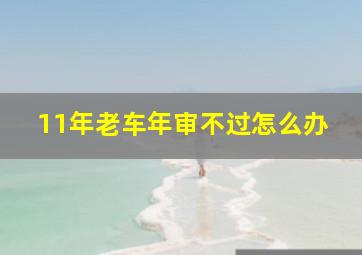 11年老车年审不过怎么办